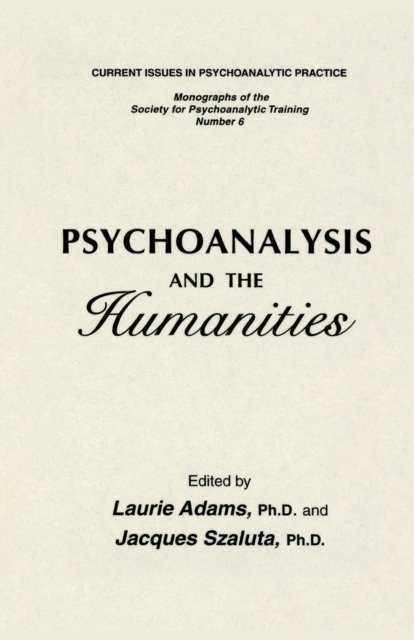 CURRENT ISSUES IN PSYCHOANALYTIC PRACTICE

Monographs of the
Society for Psychoanalytic Training
Number 6

PSYCHOANALYSIS
AND THE
Humanities

Edited by
Laurie Adams, Ph.D. and
Jacques Szaluta, Ph.D.